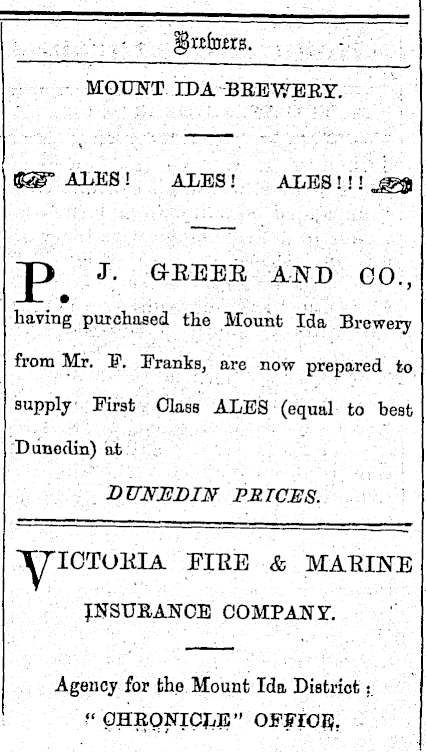 Brewers.

MOUNT IDA BREWERY.

ALES! ALES! ALES!!!

P. J. GREER AND CO., having purchased the Mount Ida Brewery from Mr. F. Franks, are now prepared to supply First Class ALES (equal to best Dunedin) at

DUNEDIN PRICES.

VICTORIA FIRE & MARINE INSURANCE COMPANY.

Agency for the Mount Ida District: "CHRONICLE" OFFICE.